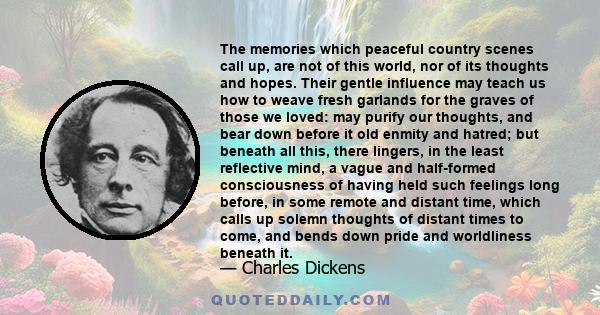 The memories which peaceful country scenes call up, are not of this world, nor of its thoughts and hopes. Their gentle influence may teach us how to weave fresh garlands for the graves of those we loved: may purify our thoughts, and bear down before it old enmity and hatred; but beneath all this, there lingers, in the least reflective mind, a vague and half-formed consciousness of having held such feelings long before, in some remote and distant time, which calls up solemn thoughts of distant times to come, and bends down pride and worldliness beneath it.

— Charles Dickens

QUOTEDDAILY.COM